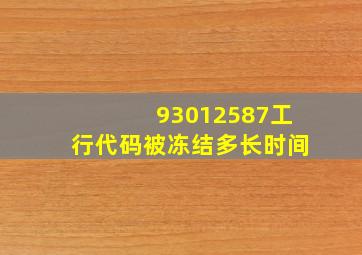 93012587工行代码被冻结多长时间